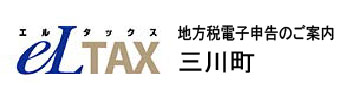 エルタックス
eLTAX

地方税電子申告のご案内
三川町